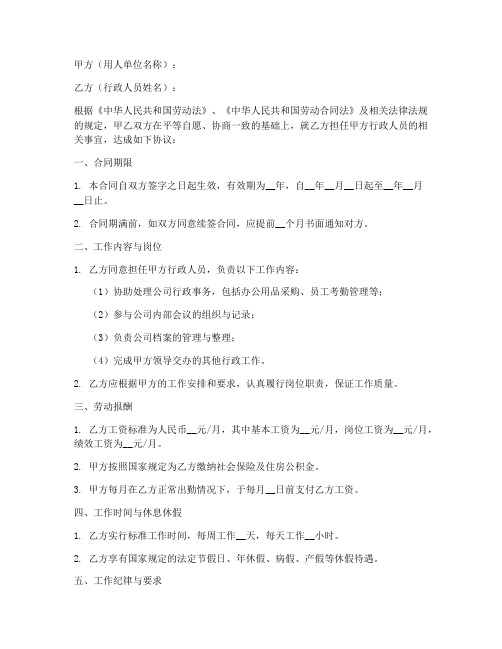 甲方（用人单位名称）：

乙方（行政人员姓名）：

根据《中华人民共和国劳动法》、《中华人民共和国劳动合同法》及相关法律法规的规定，甲乙双方在平等自愿、协商一致的基础上，就乙方担任甲方行政人员的相关事宜，达成如下协议：

一、合同期限

1. 本合同自双方签字之日起生效，有效期为__年，自__年__月__日起至__年__月__日止。

2. 合同期满前，如双方同意续签合同，应提前__个月书面通知对方。

二、工作内容与岗位

1. 乙方同意担任甲方行政人员，负责以下工作内容：

（1）协助处理公司行政事务，包括办公用品采购、员工考勤管理等；

（2）参与公司内部会议的组织与记录；

（3）负责公司档案的管理与整理；

（4）完成甲方领导交办的其他行政工作。

2. 乙方应根据甲方的工作安排和要求，认真履行岗位职责，保证工作质量。

三、劳动报酬

1. 乙方工资标准为人民币__元/月，其中基本工资为__元/月，岗位工资为__元/月，绩效工资为__元/月。

2. 甲方按照国家规定为乙方缴纳社会保险及住房公积金。

3. 甲方每月在乙方正常出勤情况下，于每月__日前支付乙方工资。

四、工作时间与休息休假

1. 乙方实行标准工作时间，每周工作__天，每天工作__小时。

2. 乙方享有国家规定的法定节假日、年休假、病假、产假等休假待遇。

五、工作纪律与要求